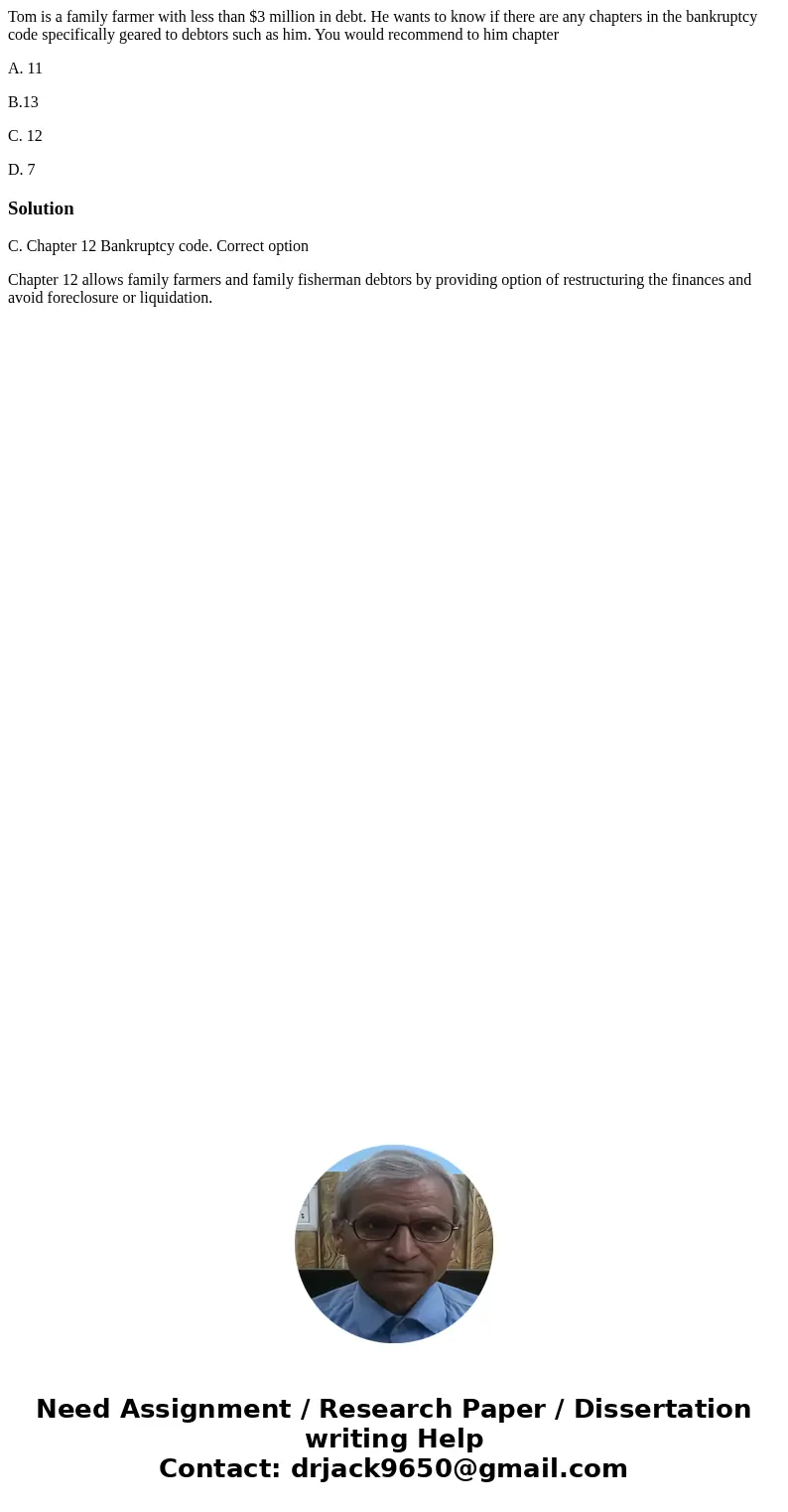 Tom is a family farmer with less than \$3 million in debt. He wants to know if there are any chapters in the bankruptcy code specifically geared to debtors such as him. You would recommend to him chapter

A. 11

B.13

C. 12

D. 7

Solution

C. Chapter 12 Bankruptcy code. Correct option

Chapter 12 allows family farmers and family fisherman debtors by providing option of restructuring the finances and avoid foreclosure or liquidation.

Need Assignment / Research Paper / Dissertation writing Help
Contact: drjack9650@gmail.com